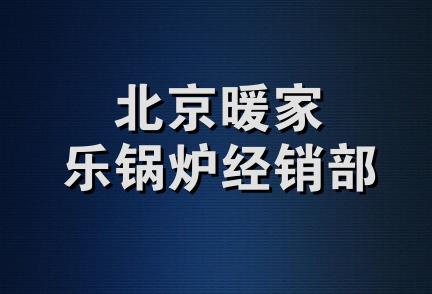 北京暖家
乐锅炉经销部